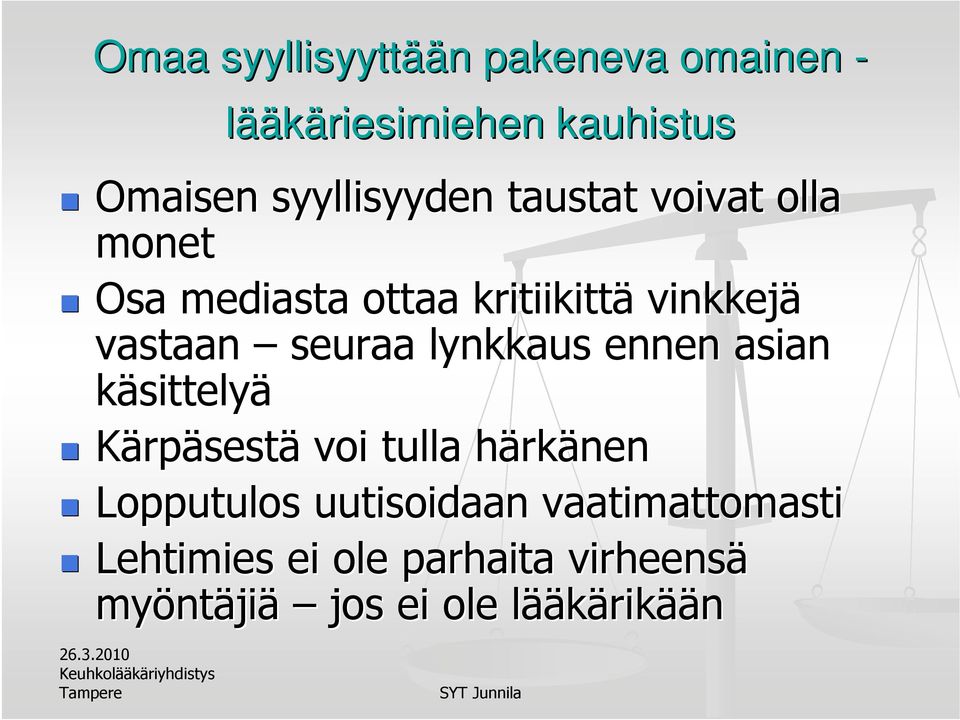 Omaa syyllisyyttään pakeneva omainen - lääkäriesimiehen kauhistus

Omaisen syyllisyyden taustat voivat olla monet

Osa mediasta ottaa kritiikittä vinkkejä vastaan – seuraa lynkkaus ennen asian käsittelyä

Kärpäsestä voi tulla härkänen

Lopputulos uutisoidaan vaatimattomasti

Lehtimies ei ole parhaita virheensä myöntäjiä – jos ei ole lääkärikään

26.3.2010
Keuhkolääkäriyhdistys
Tampere

SYT Junnila